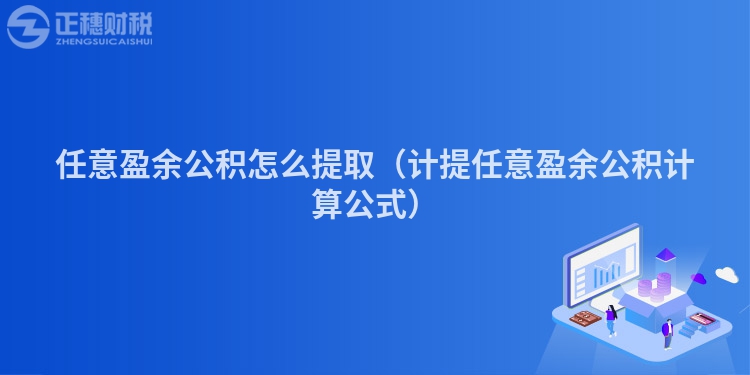 正穗财税
ZHENGSUICAISHUI

任意盈余公积怎么提取（计提任意盈余公积计算公式）